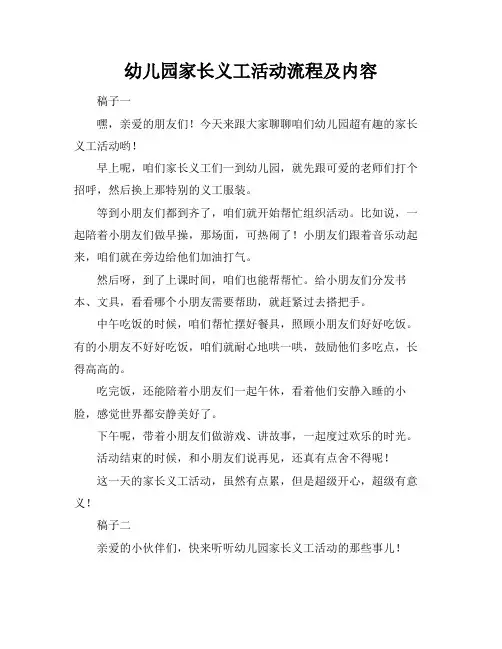 幼儿园家长义工活动流程及内容

稿子一

嘿，亲爱的朋友们！今天来跟大家聊聊咱们幼儿园超有趣的家长义工活动哟！

早上呢，咱们家长义工们一到幼儿园，就先跟可爱的老师们打个招呼，然后换上那特别的义工服装。

等到小朋友们都到齐了，咱们就开始帮忙组织活动。比如说，一起陪着小朋友们做早操，那场面，可热闹了！小朋友们跟着音乐动起来，咱们就在旁边给他们加油打气。

然后呀，到了上课时间，咱们也能帮帮忙。给小朋友们分发书本、文具，看看哪个小朋友需要帮助，就赶紧过去搭把手。

中午吃饭的时候，咱们帮忙摆好餐具，照顾小朋友们好好吃饭。有的小朋友不好好吃饭，咱们就耐心地哄一哄，鼓励他们多吃点，长得高高的。

吃完饭，还能陪着小朋友们一起午休，看着他们安静入睡的小脸，感觉世界都安静美好了。

下午呢，带着小朋友们做游戏、讲故事，一起度过欢乐的时光。

活动结束的时候，和小朋友们说再见，还真有点舍不得呢！

这一天的家长义工活动，虽然有点累，但是超级开心，超级有意义！

稿子二

亲爱的小伙伴们，快来听听幼儿园家长义工活动的那些事儿！